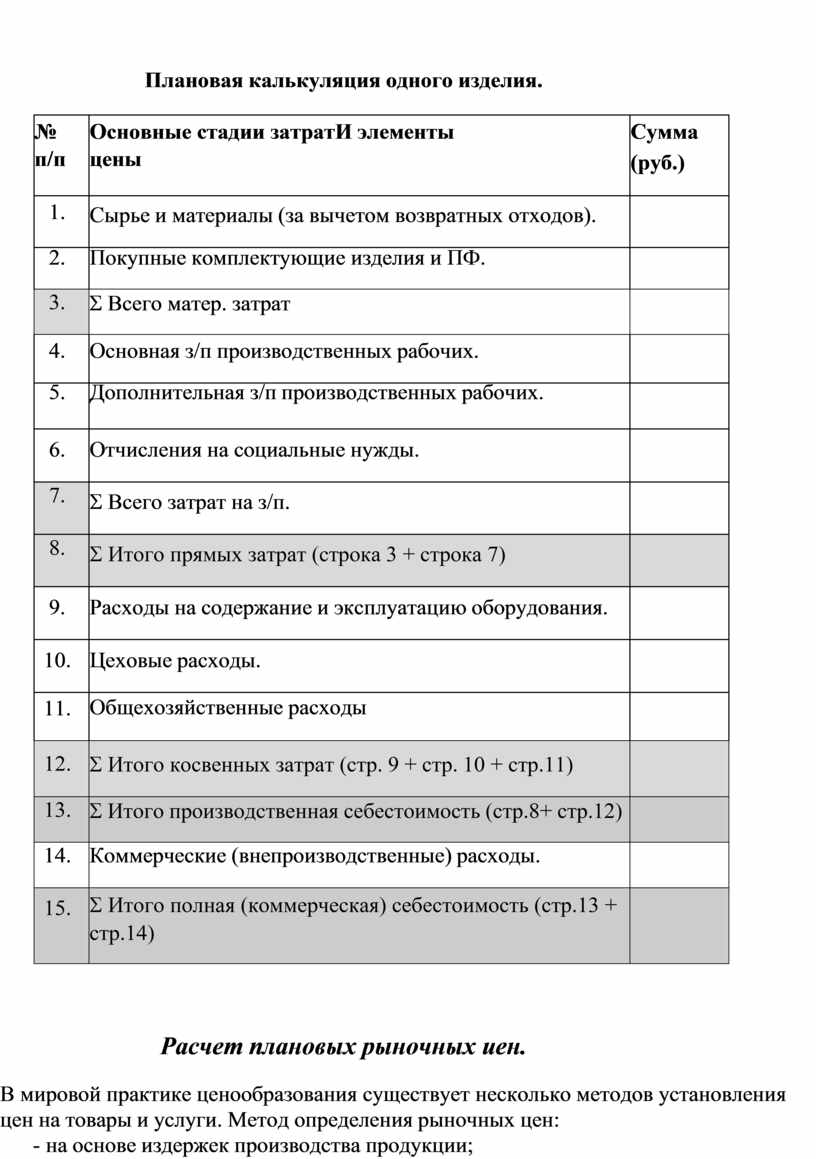 Плановая калькуляция одного изделия.

| № п/п | Основные стадии затратИ элементы цены | Сумма (руб.) |
|---|---|---|
| 1. | Сырье и материалы (за вычетом возвратных отходов). | |
| 2. | Покупные комплектующие изделия и ПФ. | |
| 3. | Σ Всего матер. затрат | |
| 4. | Основная з/п производственных рабочих. | |
| 5. | Дополнительная з/п производственных рабочих. | |
| 6. | Отчисления на социальные нужды. | |
| 7. | Σ Всего затрат на з/п. | |
| 8. | Σ Итого прямых затрат (строка 3 + строка 7) | |
| 9. | Расходы на содержание и эксплуатацию оборудования. | |
| 10. | Цеховые расходы. | |
| 11. | Общехозяйственные расходы | |
| 12. | Σ Итого косвенных затрат (стр. 9 + стр. 10 + стр.11) | |
| 13. | Σ Итого производственная себестоимость (стр.8+ стр.12) | |
| 14. | Коммерческие (внепроизводственные) расходы. | |
| 15. | Σ Итого полная (коммерческая) себестоимость (стр.13 + стр.14) | |

Расчет плановых рыночных иен.

В мировой практике ценообразования существует несколько методов установления цен на товары и услуги. Метод определения рыночных цен:
- на основе издержек производства продукции;